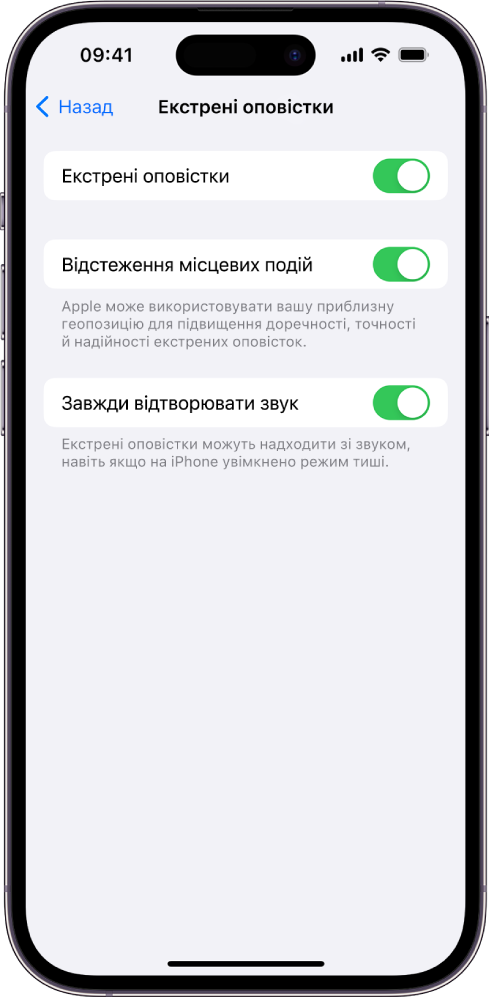 09:41

Назад

Екстрені оповістки

Екстрені оповістки

Відстеження місцевих подій

Apple може використовувати вашу приблизну геопозицію для підвищення доречності, точності й надійності екстрених оповісток.

Завжди відтворювати звук

Екстрені оповістки можуть надходити зі звуком, навіть якщо на iPhone увімкнено режим тиші.